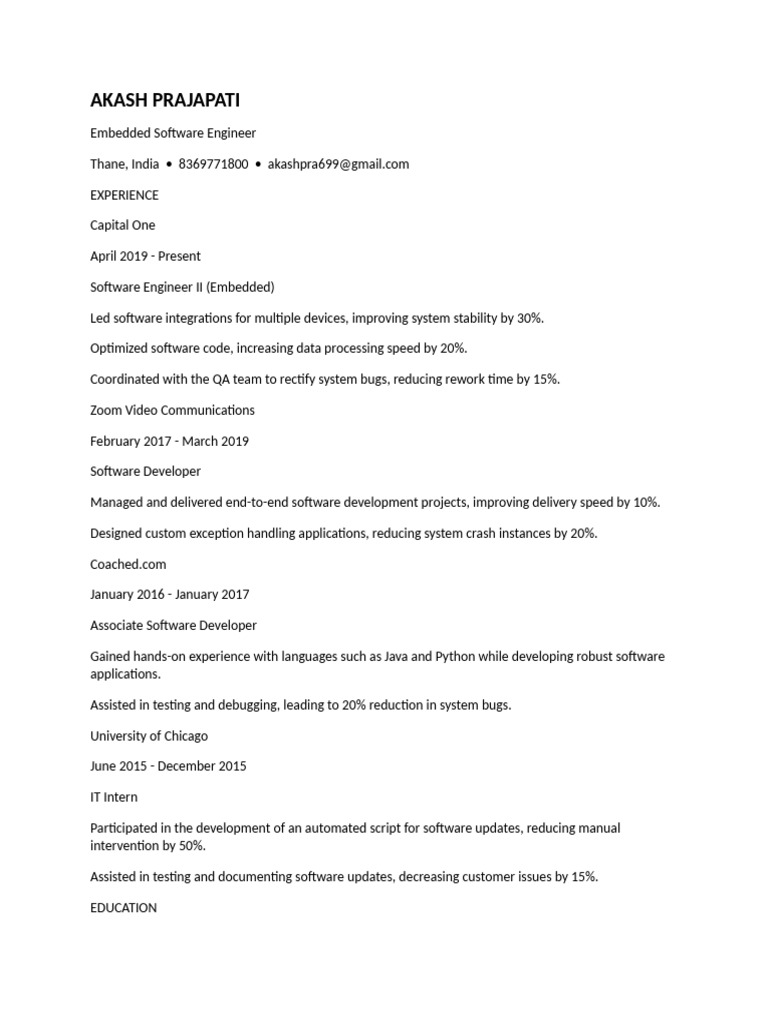 AKASH PRAJAPATI

Embedded Software Engineer

Thane, India • 8369771800 • akashpra699@gmail.com

EXPERIENCE

Capital One

April 2019 - Present

Software Engineer II (Embedded)

Led software integrations for multiple devices, improving system stability by 30%.

Optimized software code, increasing data processing speed by 20%.

Coordinated with the QA team to rectify system bugs, reducing rework time by 15%.

Zoom Video Communications

February 2017 - March 2019

Software Developer

Managed and delivered end-to-end software development projects, improving delivery speed by 10%.

Designed custom exception handling applications, reducing system crash instances by 20%.

Coached.com

January 2016 - January 2017

Associate Software Developer

Gained hands-on experience with languages such as Java and Python while developing robust software applications.

Assisted in testing and debugging, leading to 20% reduction in system bugs.

University of Chicago

June 2015 - December 2015

IT Intern

Participated in the development of an automated script for software updates, reducing manual intervention by 50%.

Assisted in testing and documenting software updates, decreasing customer issues by 15%.

EDUCATION